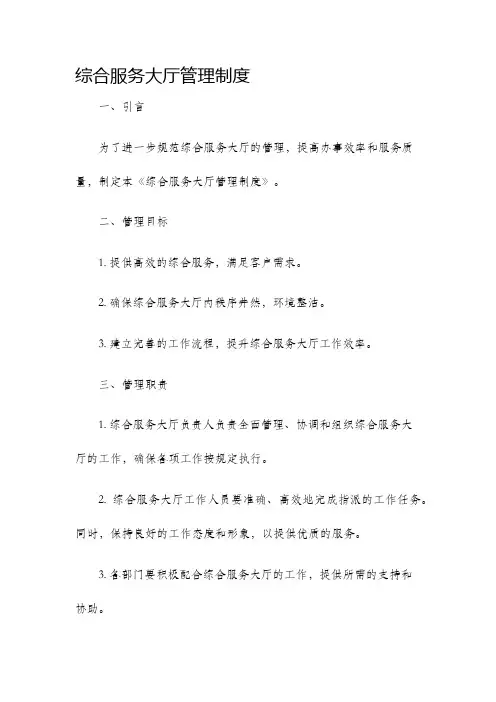 综合服务大厅管理制度

一、引言

为了进一步规范综合服务大厅的管理，提高办事效率和服务质量，制定本《综合服务大厅管理制度》。

二、管理目标

1. 提供高效的综合服务，满足客户需求。

2. 确保综合服务大厅内秩序井然，环境整洁。

3. 建立完善的工作流程，提升综合服务大厅工作效率。

三、管理职责

1. 综合服务大厅负责人负责全面管理、协调和组织综合服务大厅的工作，确保各项工作按规定执行。

2. 综合服务大厅工作人员要准确、高效地完成指派的工作任务。同时，保持良好的工作态度和形象，以提供优质的服务。

3. 各部门要积极配合综合服务大厅的工作，提供所需的支持和协助。